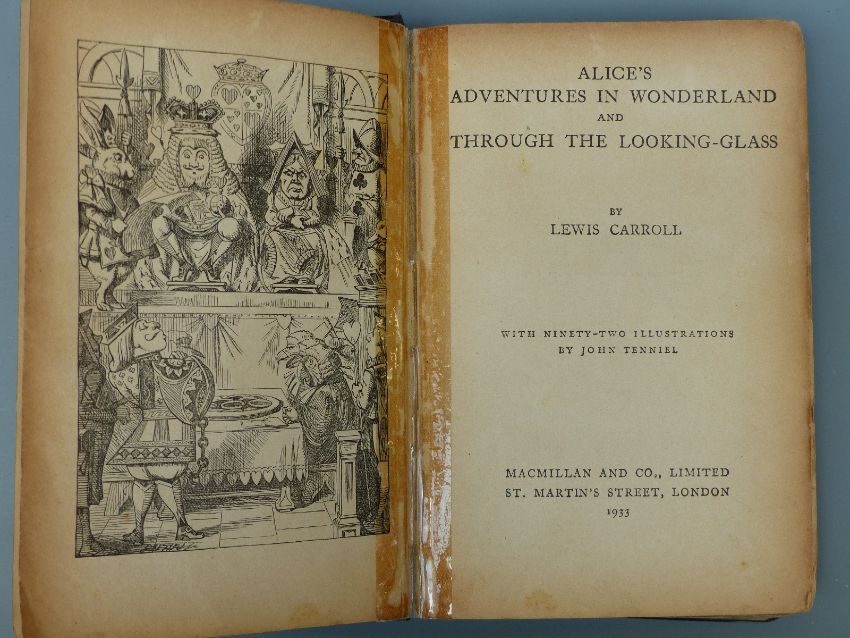 ALICE'S
ADVENTURES IN WONDERLAND
AND
THROUGH THE LOOKING-GLASS

BY
LEWIS CARROLL

WITH NINETY-TWO ILLUSTRATIONS
BY JOHN TENNIEL

MACMILLAN AND CO., LIMITED
ST. MARTIN'S STREET, LONDON
1933